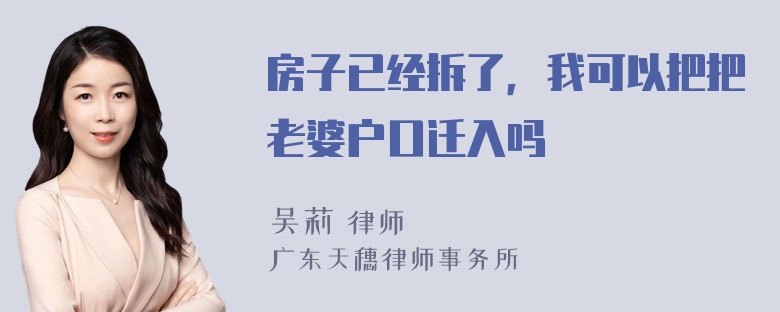 房子已经拆了，我可以把把老婆户口迁入吗

吴莉 律师
广东天穗律师事务所